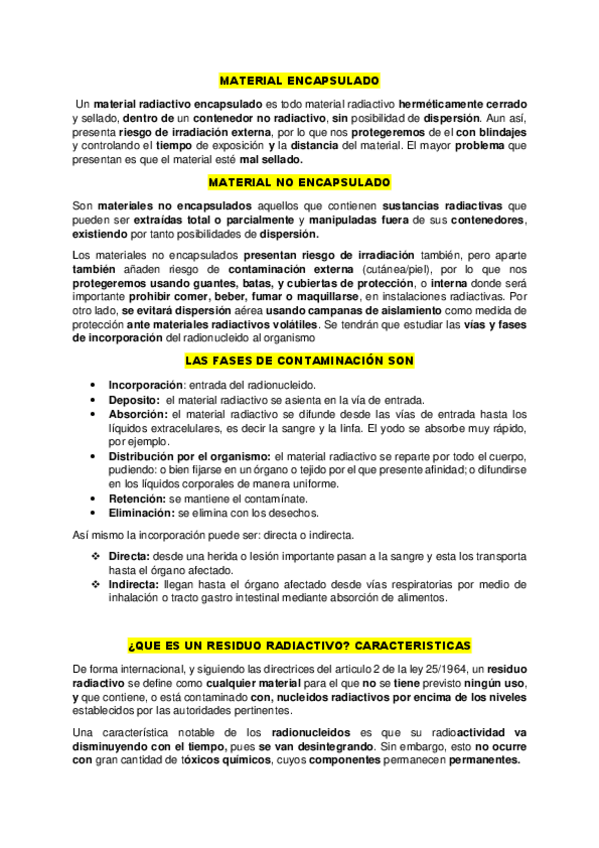 MATERIAL ENCAPSULADO

Un material radiactivo encapsulado es todo material radiactivo herméticamente cerrado y sellado, dentro de un contenedor no radiactivo, sin posibilidad de dispersión. Aun así, presenta riesgo de irradiación externa, por lo que nos protegeremos de el con blindajes y controlando el tiempo de exposición y la distancia del material. El mayor problema que presentan es que el material esté mal sellado.

MATERIAL NO ENCAPSULADO

Son materiales no encapsulados aquellos que contienen sustancias radiactivas que pueden ser extraídas total o parcialmente y manipuladas fuera de sus contenedores, existiendo por tanto posibilidades de dispersión.

Los materiales no encapsulados presentan riesgo de irradiación también, pero aparte también añaden riesgo de contaminación externa (cutánea/piel), por lo que nos protegeremos usando guantes, batas, y cubiertas de protección, o interna donde será importante prohibir comer, beber, fumar o maquillarse, en instalaciones radiactivas. Por otro lado, se evitará dispersión aérea usando campanas de aislamiento como medida de protección ante materiales radiactivos volátiles. Se tendrán que estudiar las vías y fases de incorporación del radionucleido al organismo

LAS FASES DE CONTAMINACIÓN SON

• Incorporación: entrada del radionucleido.
• Deposito: el material radiactivo se asienta en la vía de entrada.
• Absorción: el material radiactivo se difunde desde las vías de entrada hasta los líquidos extracelulares, es decir la sangre y la linfa. El yodo se absorbe muy rápido, por ejemplo.
• Distribución por el organismo: el material radiactivo se reparte por todo el cuerpo, pudiendo: o bien fijarse en un órgano o tejido por el que presente afinidad; o difundirse en los líquidos corporales de manera uniforme.
• Retención: se mantiene el contamínate.
• Eliminación: se elimina con los desechos.

Así mismo la incorporación puede ser: directa o indirecta.

❖ Directa: desde una herida o lesión importante pasan a la sangre y esta los transporta hasta el órgano afectado.
❖ Indirecta: llegan hasta el órgano afectado desde vías respiratorias por medio de inhalación o tracto gastro intestinal mediante absorción de alimentos.

¿QUE ES UN RESIDUO RADIACTIVO? CARACTERISTICAS

De forma internacional, y siguiendo las directrices del articulo 2 de la ley 25/1964, un residuo radiactivo se define como cualquier material para el que no se tiene previsto ningún uso, y que contiene, o está contaminado con, nucleidos radiactivos por encima de los niveles establecidos por las autoridades pertinentes.

Una característica notable de los radionucleidos es que su radioactividad va disminuyendo con el tiempo, pues se van desintegrando. Sin embargo, esto no ocurre con gran cantidad de tóxicos químicos, cuyos componentes permanecen permanentes.